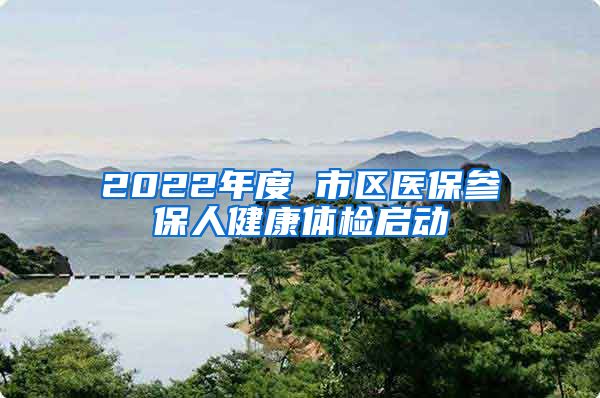 2022年度 市区医保参保人健康体检启动